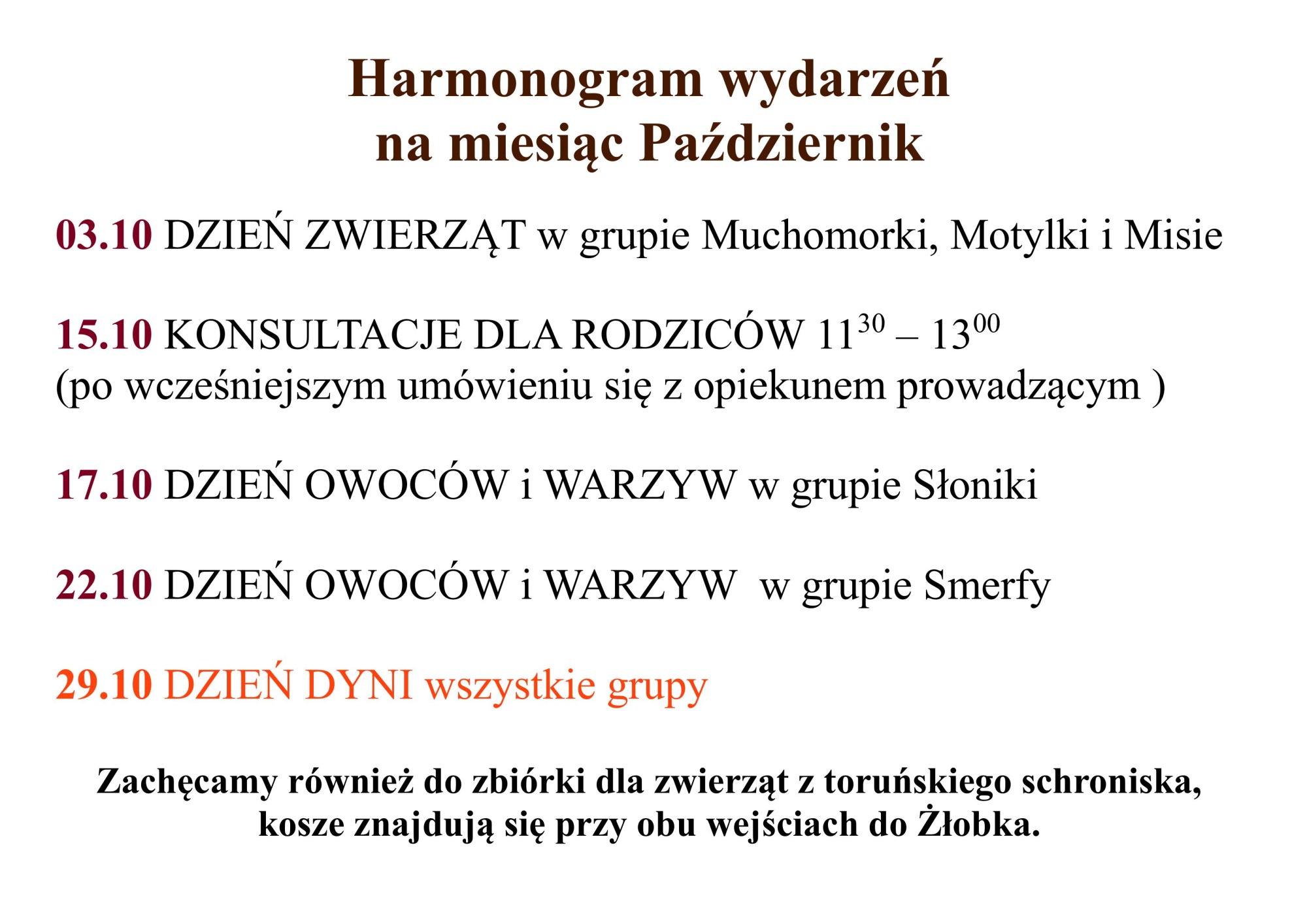 Harmonogram wydarzeń
na miesiąc Październik

03.10 DZIEŃ ZWIERZĄT w grupie Muchomorki, Motylki i Misie

15.10 KONSULTACJE DLA RODZICÓW $11^{30}$ – $13^{00}$
(po wcześniejszym umówieniu się z opiekunem prowadzącym )

17.10 DZIEŃ OWOCÓW i WARZYW w grupie Słoniki

22.10 DZIEŃ OWOCÓW i WARZYW w grupie Smerfy

29.10 DZIEŃ DYNI wszystkie grupy

Zachęcamy również do zbiórki dla zwierząt z toruńskiego schroniska, kosze znajdują się przy obu wejściach do Żłobka.